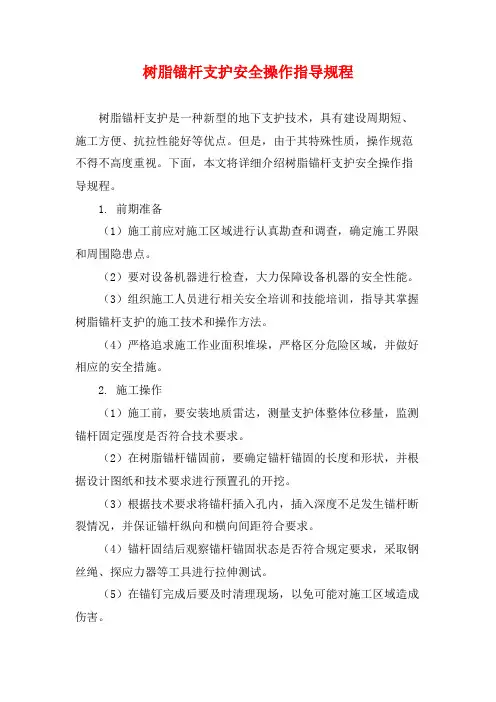 树脂锚杆支护安全操作指导规程

树脂锚杆支护是一种新型的地下支护技术，具有建设周期短、施工方便、抗拉性能好等优点。但是，由于其特殊性质，操作规范不得不高度重视。下面，本文将详细介绍树脂锚杆支护安全操作指导规程。

1. 前期准备

（1）施工前应对施工区域进行认真勘查和调查，确定施工界限和周围隐患点。

（2）要对设备机器进行检查，大力保障设备机器的安全性能。

（3）组织施工人员进行相关安全培训和技能培训，指导其掌握树脂锚杆支护的施工技术和操作方法。

（4）严格追求施工作业面积堆垛，严格区分危险区域，并做好相应的安全措施。

2. 施工操作

（1）施工前，要安装地质雷达，测量支护体整体位移量，监测锚杆固定强度是否符合技术要求。

（2）在树脂锚杆锚固前，要确定锚杆锚固的长度和形状，并根据设计图纸和技术要求进行预置孔的开挖。

（3）根据技术要求将锚杆插入孔内，插入深度不足发生锚杆断裂情况，并保证锚杆纵向和横向间距符合要求。

（4）锚杆固结后观察锚杆锚固状态是否符合规定要求，采取钢丝绳、探应力器等工具进行拉伸测试。

（5）在锚钉完成后要及时清理现场，以免可能对施工区域造成伤害。